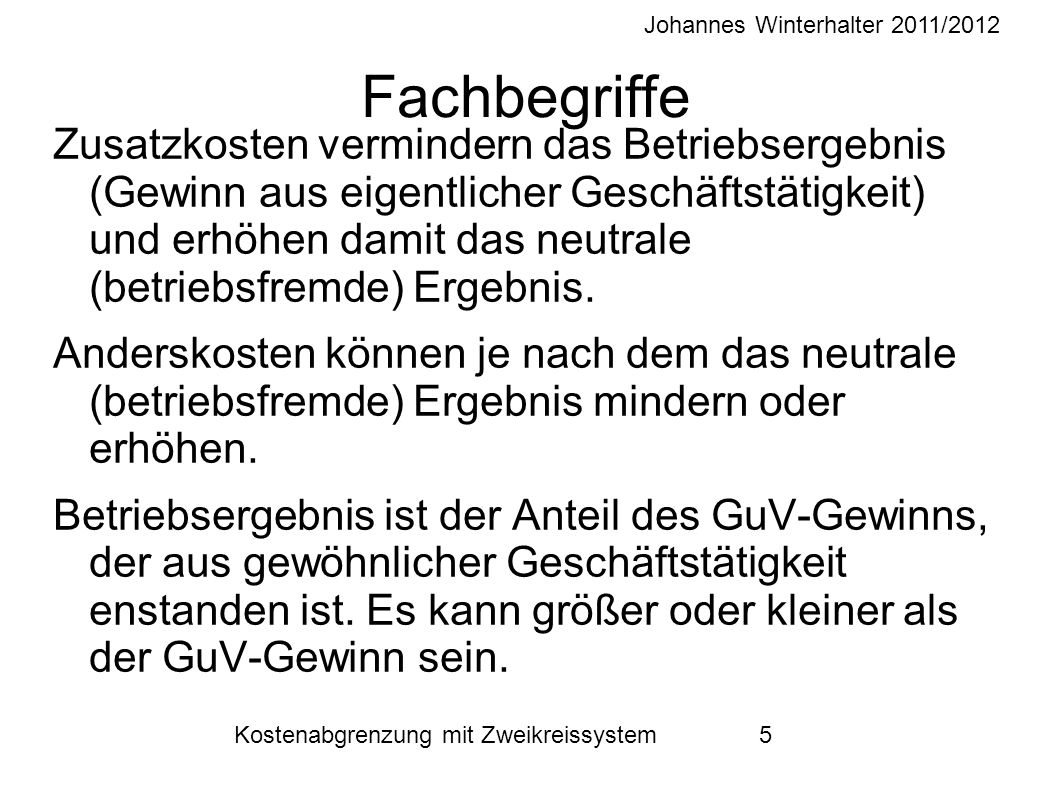 Johannes Winterhalter 2011/2012

Fachbegriffe

Zusatzkosten vermindern das Betriebsergebnis (Gewinn aus eigentlicher Geschäftstätigkeit) und erhöhen damit das neutrale (betriebsfremde) Ergebnis.

Anderskosten können je nach dem das neutrale (betriebsfremde) Ergebnis mindern oder erhöhen.

Betriebsergebnis ist der Anteil des GuV-Gewinns, der aus gewöhnlicher Geschäftstätigkeit enstanden ist. Es kann größer oder kleiner als der GuV-Gewinn sein.

Kostenabgrenzung mit Zweikreissystem 5